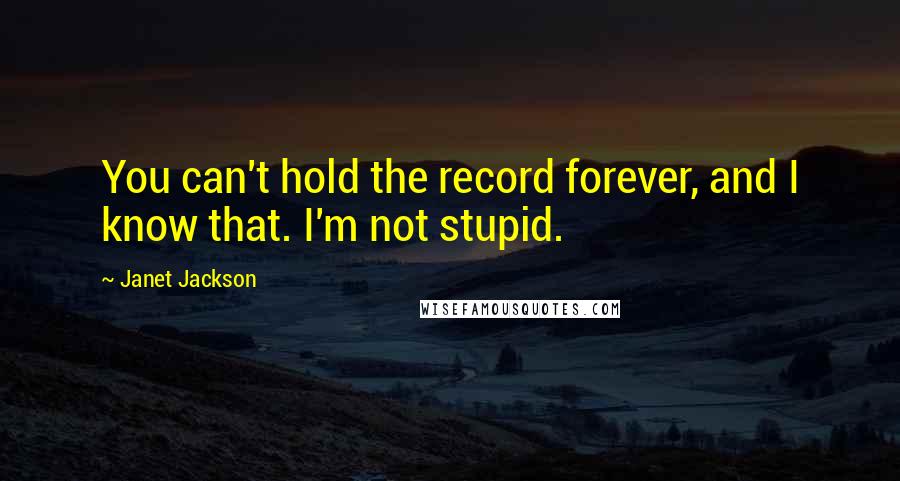 You can't hold the record forever, and I know that. I'm not stupid.

~ Janet Jackson

WISEFAMOUSQUOTES.COM